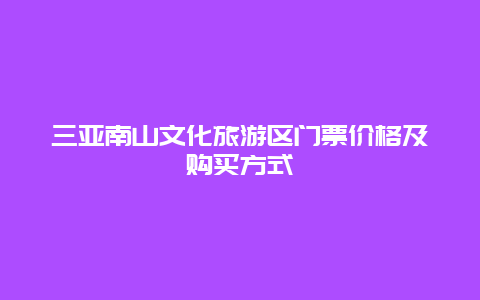 三亚南山文化旅游区门票价格及购买方式